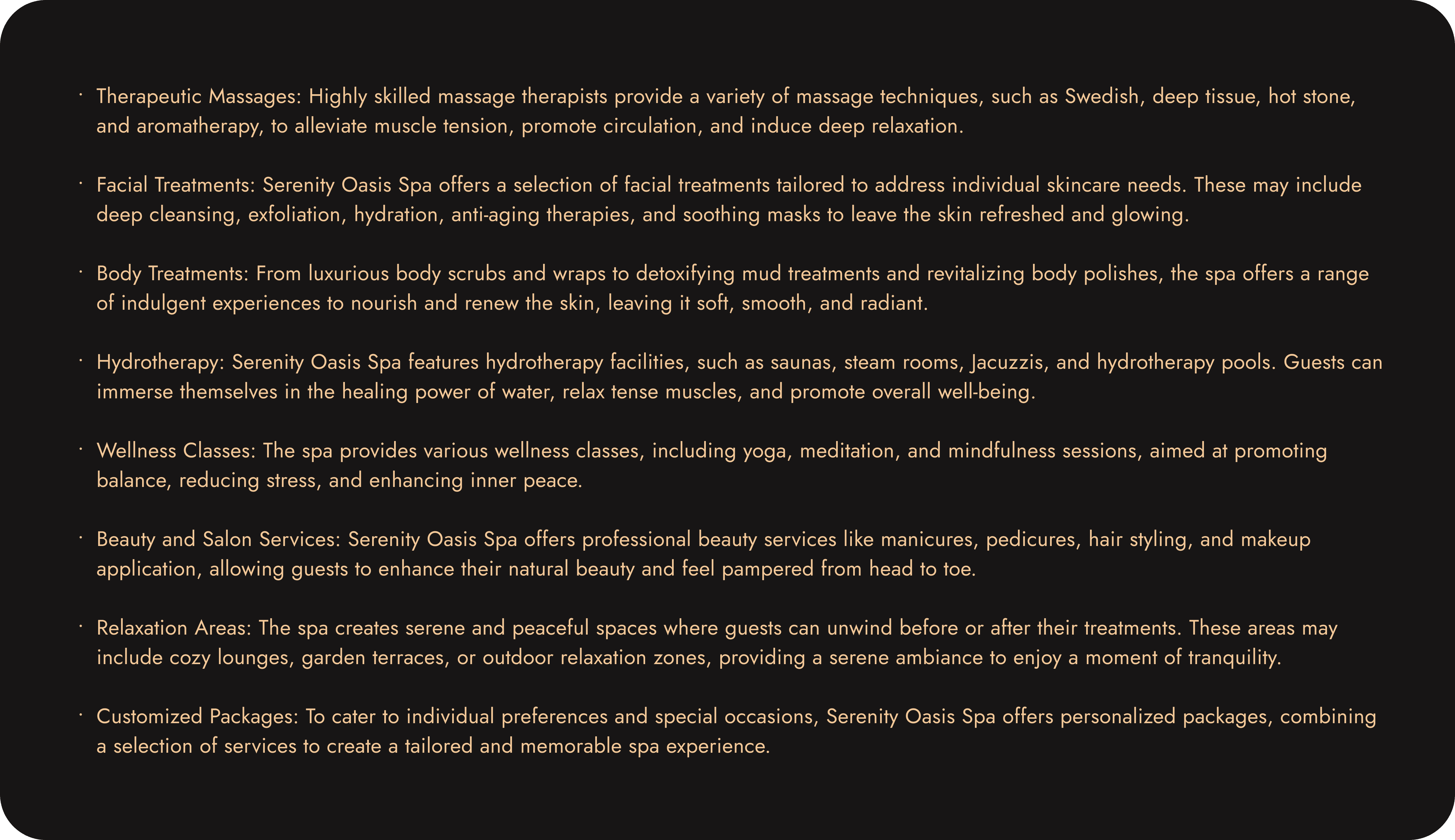 · Therapeutic Massages: Highly skilled massage therapists provide a variety of massage techniques, such as Swedish, deep tissue, hot stone, and aromatherapy, to alleviate muscle tension, promote circulation, and induce deep relaxation.

· Facial Treatments: Serenity Oasis Spa offers a selection of facial treatments tailored to address individual skincare needs. These may include deep cleansing, exfoliation, hydration, anti-aging therapies, and soothing masks to leave the skin refreshed and glowing.

· Body Treatments: From luxurious body scrubs and wraps to detoxifying mud treatments and revitalizing body polishes, the spa offers a range of indulgent experiences to nourish and renew the skin, leaving it soft, smooth, and radiant.

· Hydrotherapy: Serenity Oasis Spa features hydrotherapy facilities, such as saunas, steam rooms, Jacuzzis, and hydrotherapy pools. Guests can immerse themselves in the healing power of water, relax tense muscles, and promote overall well-being.

· Wellness Classes: The spa provides various wellness classes, including yoga, meditation, and mindfulness sessions, aimed at promoting balance, reducing stress, and enhancing inner peace.

· Beauty and Salon Services: Serenity Oasis Spa offers professional beauty services like manicures, pedicures, hair styling, and makeup application, allowing guests to enhance their natural beauty and feel pampered from head to toe.

· Relaxation Areas: The spa creates serene and peaceful spaces where guests can unwind before or after their treatments. These areas may include cozy lounges, garden terraces, or outdoor relaxation zones, providing a serene ambiance to enjoy a moment of tranquility.

· Customized Packages: To cater to individual preferences and special occasions, Serenity Oasis Spa offers personalized packages, combining a selection of services to create a tailored and memorable spa experience.